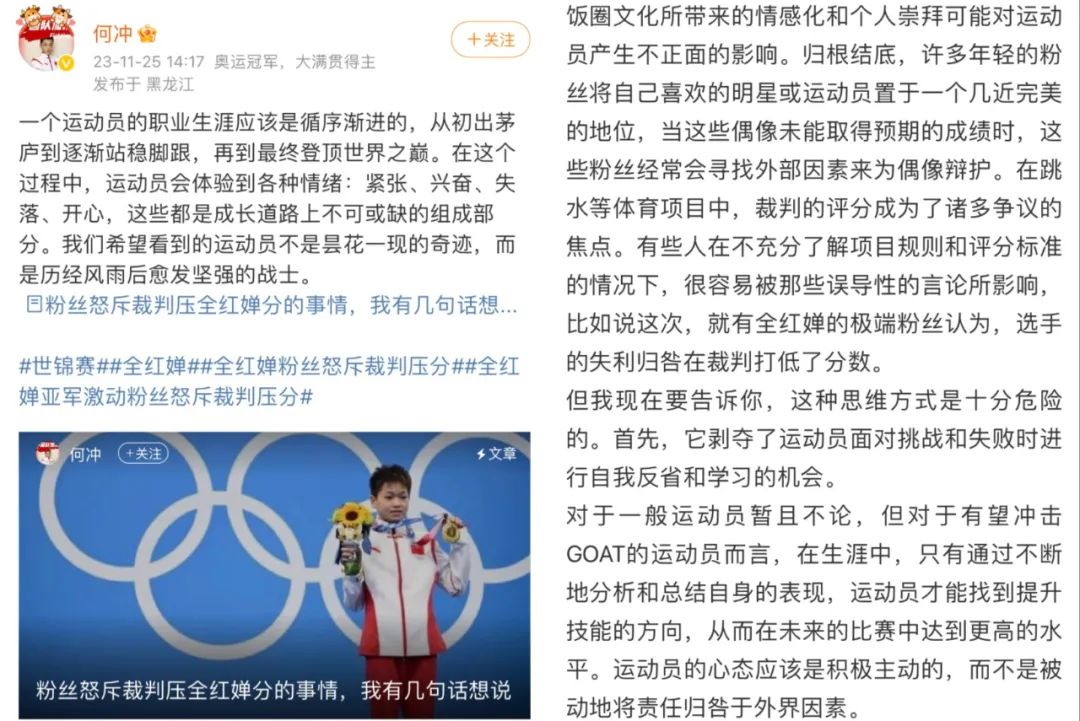 何冲
23-11-25 14:17 奥运冠军，大满贯得主
发布于 黑龙江
+关注

一个运动员的职业生涯应该是循序渐进的，从初出茅庐到逐渐站稳脚跟，再到最终登顶世界之巅。在这个过程中，运动员会体验到各种情绪：紧张、兴奋、失落、开心，这些都是成长道路上不可或缺的组成部分。我们希望看到的运动员不是昙花一现的奇迹，而是历经风雨后愈发坚强的战士。
粉丝怒斥裁判压全红婵分的事情，我有几句话想...

#世锦赛##全红婵##全红婵粉丝怒斥裁判压分##全红婵亚军激动粉丝怒斥裁判压分#

何冲 +关注 文章

粉丝怒斥裁判压全红婵分的事情，我有几句话想说

饭圈文化所带来的情感化和个人崇拜可能对运动员产生不正面的影响。归根结底，许多年轻的粉丝将自己喜欢的明星或运动员置于一个几近完美的地位，当这些偶像未能取得预期的成绩时，这些粉丝经常会寻找外部因素来为偶像辩护。在跳水等体育项目中，裁判的评分成为了诸多争议的焦点。有些人在不充分了解项目规则和评分标准的情况下，很容易被那些误导性的言论所影响，比如说这次，就有全红婵的极端粉丝认为，选手的失利归咎在裁判打低了分数。

但我现在要告诉你，这种思维方式是十分危险的。首先，它剥夺了运动员面对挑战和失败时进行自我反省和学习的机会。

对于一般运动员暂且不论，但对于有望冲击GOAT的运动员而言，在生涯中，只有通过不断地分析和总结自身的表现，运动员才能找到提升技能的方向，从而在未来的比赛中达到更高的水平。运动员的心态应该是积极主动的，而不是被动地将责任归咎于外界因素。